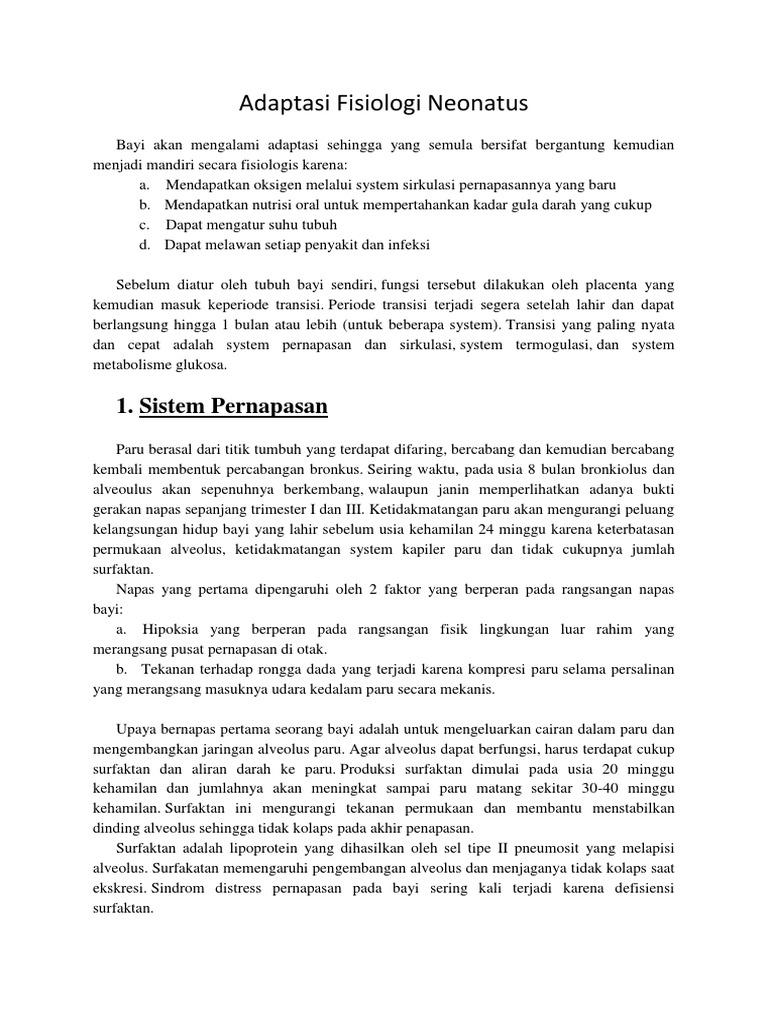 Adaptasi Fisiologi Neonatus

Bayi akan mengalami adaptasi sehingga yang semula bersifat bergantung kemudian menjadi mandiri secara fisiologis karena:
a. Mendapatkan oksigen melalui system sirkulasi pernapasannya yang baru
b. Mendapatkan nutrisi oral untuk mempertahankan kadar gula darah yang cukup
c. Dapat mengatur suhu tubuh
d. Dapat melawan setiap penyakit dan infeksi

Sebelum diatur oleh tubuh bayi sendiri, fungsi tersebut dilakukan oleh placenta yang kemudian masuk keperiode transisi. Periode transisi terjadi segera setelah lahir dan dapat berlangsung hingga 1 bulan atau lebih (untuk beberapa system). Transisi yang paling nyata dan cepat adalah system pernapasan dan sirkulasi, system termogulasi, dan system metabolisme glukosa.

1. Sistem Pernapasan

Paru berasal dari titik tumbuh yang terdapat difaring, bercabang dan kemudian bercabang kembali membentuk percabangan bronkus. Seiring waktu, pada usia 8 bulan bronkiolus dan alveoulus akan sepenuhnya berkembang, walaupun janin memperlihatkan adanya bukti gerakan napas sepanjang trimester I dan III. Ketidakmatangan paru akan mengurangi peluang kelangsungan hidup bayi yang lahir sebelum usia kehamilan 24 minggu karena keterbatasan permukaan alveolus, ketidakmatangan system kapiler paru dan tidak cukupnya jumlah surfaktan.
Napas yang pertama dipengaruhi oleh 2 faktor yang berperan pada rangsangan napas bayi:
a. Hipoksia yang berperan pada rangsangan fisik lingkungan luar rahim yang merangsang pusat pernapasan di otak.
b. Tekanan terhadap rongga dada yang terjadi karena kompresi paru selama persalinan yang merangsang masuknya udara kedalam paru secara mekanis.

Upaya bernapas pertama seorang bayi adalah untuk mengeluarkan cairan dalam paru dan mengembangkan jaringan alveolus paru. Agar alveolus dapat berfungsi, harus terdapat cukup surfaktan dan aliran darah ke paru. Produksi surfaktan dimulai pada usia 20 minggu kehamilan dan jumlahnya akan meningkat sampai paru matang sekitar 30-40 minggu kehamilan. Surfaktan ini mengurangi tekanan permukaan dan membantu menstabilkan dinding alveolus sehingga tidak kolaps pada akhir penapasan.
Surfaktan adalah lipoprotein yang dihasilkan oleh sel tipe II pneumosit yang melapisi alveolus. Surfakatan memengaruhi pengembangan alveolus dan menjaganya tidak kolaps saat ekskresi. Sindrom distress pernapasan pada bayi sering kali terjadi karena defisiensi surfaktan.